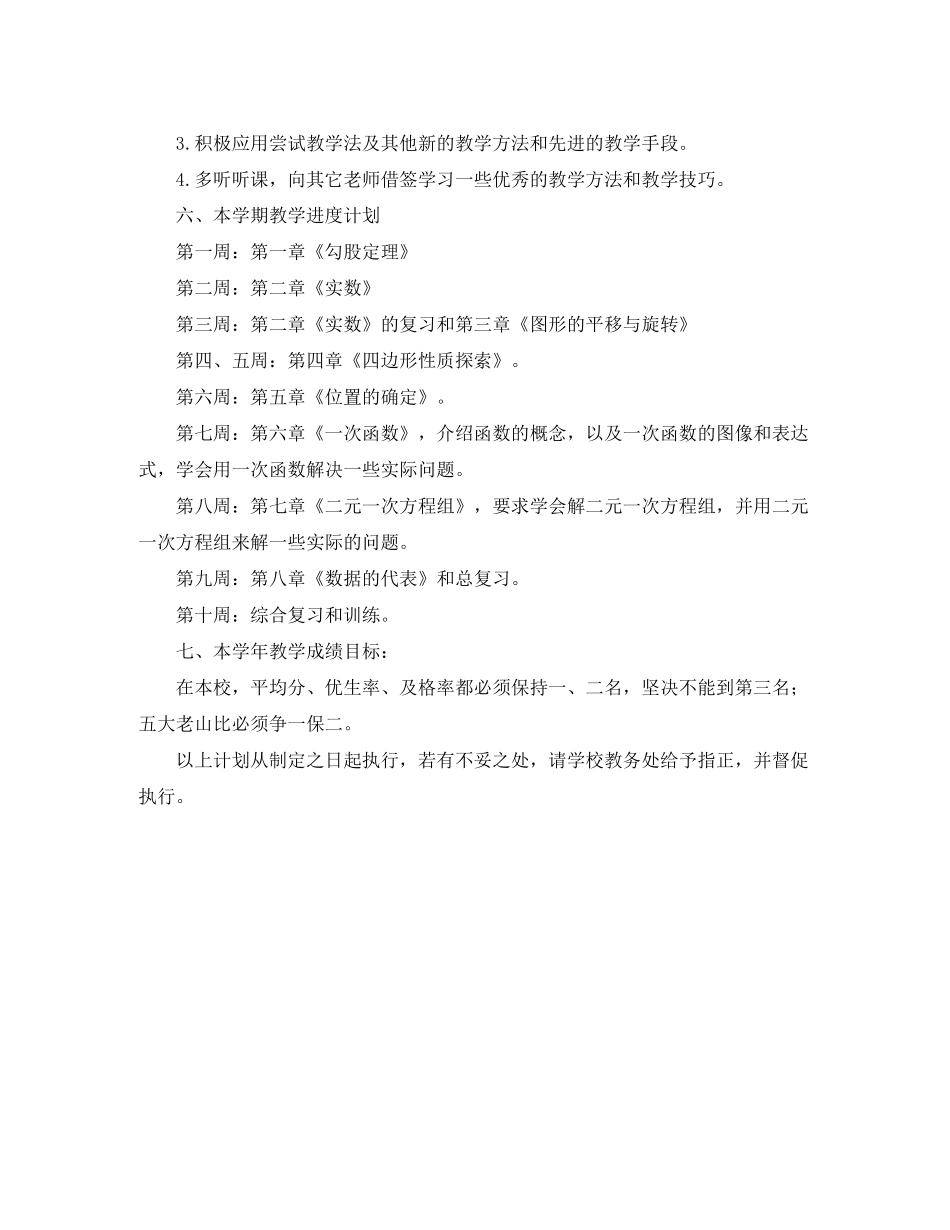 3.积极应用尝试教学法及其他新的教学方法和先进的教学手段。

4.多听听课，向其它老师借签学习一些优秀的教学方法和教学技巧。

六、本学期教学进度计划

第一周：第一章《勾股定理》

第二周：第二章《实数》

第三周：第二章《实数》的复习和第三章《图形的平移与旋转》

第四、五周：第四章《四边形性质探索》。

第六周：第五章《位置的确定》。

第七周：第六章《一次函数》，介绍函数的概念，以及一次函数的图像和表达式，学会用一次函数解决一些实际问题。

第八周：第七章《二元一次方程组》，要求学会解二元一次方程组，并用二元一次方程组来解一些实际的问题。

第九周：第八章《数据的代表》和总复习。

第十周：综合复习和训练。

七、本学年教学成绩目标：

在本校，平均分、优生率、及格率都必须保持一、二名，坚决不能到第三名；五大老山比必须争一保二。

以上计划从制定之日起执行，若有不妥之处，请学校教务处给予指正，并督促执行。